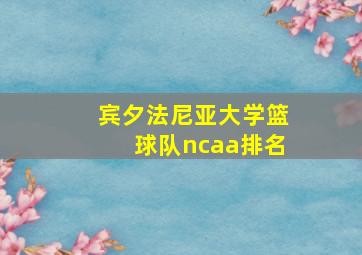 宾夕法尼亚大学篮球队ncaa排名